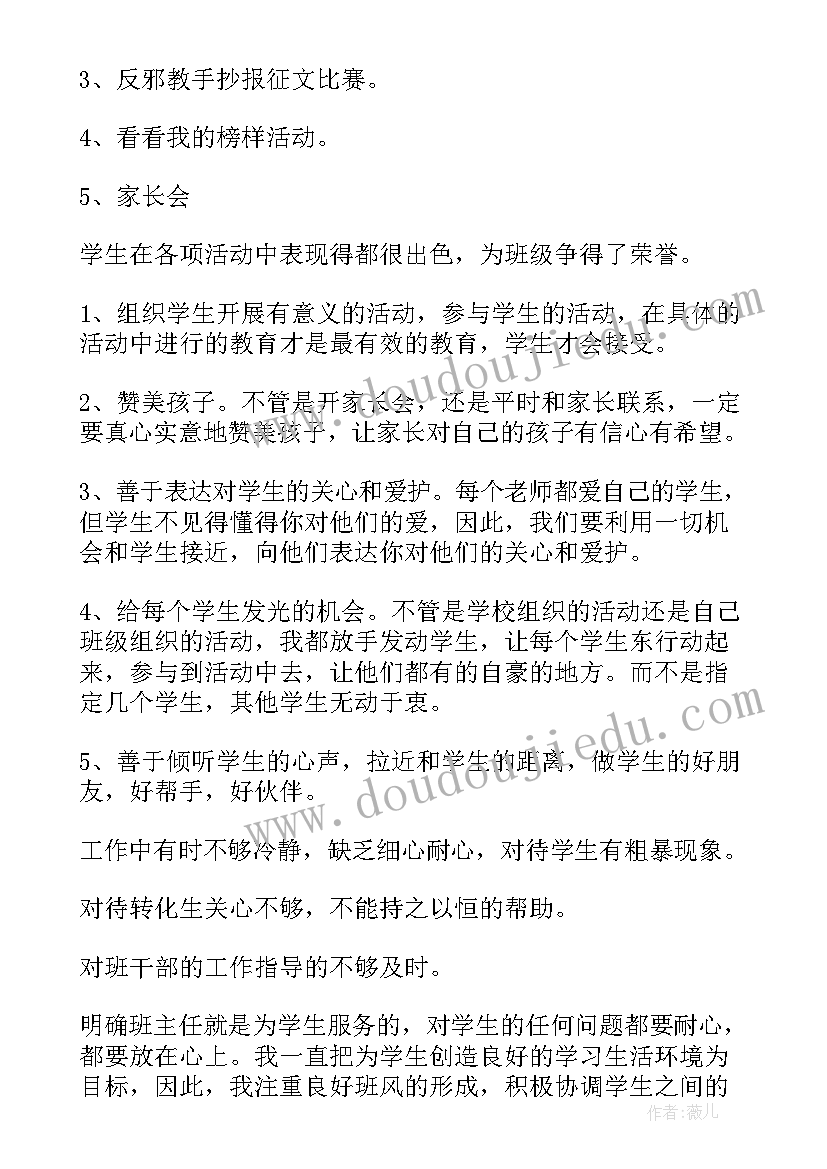 3、反邪教手抄报征文比赛。

4、看看我的榜样活动。

5、家长会

学生在各项活动中表现得都很出色，为班级争得了荣誉。

1、组织学生开展有意义的活动，参与学生的活动，在具体的活动中进行的教育才是最有效的教育，学生才会接受。

2、赞美孩子。不管是开家长会，还是平时和家长联系，一定要真心实意地赞美孩子，让家长对自己的孩子有信心有希望。

3、善于表达对学生的关心和爱护。每个老师都爱自己的学生，但学生不见得懂得你对他们的爱，因此，我们要利用一切机会和学生接近，向他们表达你对他们的关心和爱护。

4、给每个学生发光的机会。不管是学校组织的活动还是自己班级组织的活动，我都放手发动学生，让每个学生东行动起来，参与到活动中去，让他们都有的自豪的地方。而不是指定几个学生，其他学生无动于衷。

5、善于倾听学生的心声，拉近和学生的距离，做学生的好朋友，好帮手，好伙伴。

工作中有时不够冷静，缺乏细心耐心，对待学生有粗暴现象。

对待转化生关心不够，不能持之以恒的帮助。

对班干部的工作指导的不够及时。

明确班主任就是为学生服务的，对学生的任何问题都要耐心，都要放在心上。我一直把为学生创造良好的学习生活环境为目标，因此，我注重良好班风的形成，积极协调学生之间的

www.doudoujiedu.com

www.doudoujiedu.com

作者：薇儿